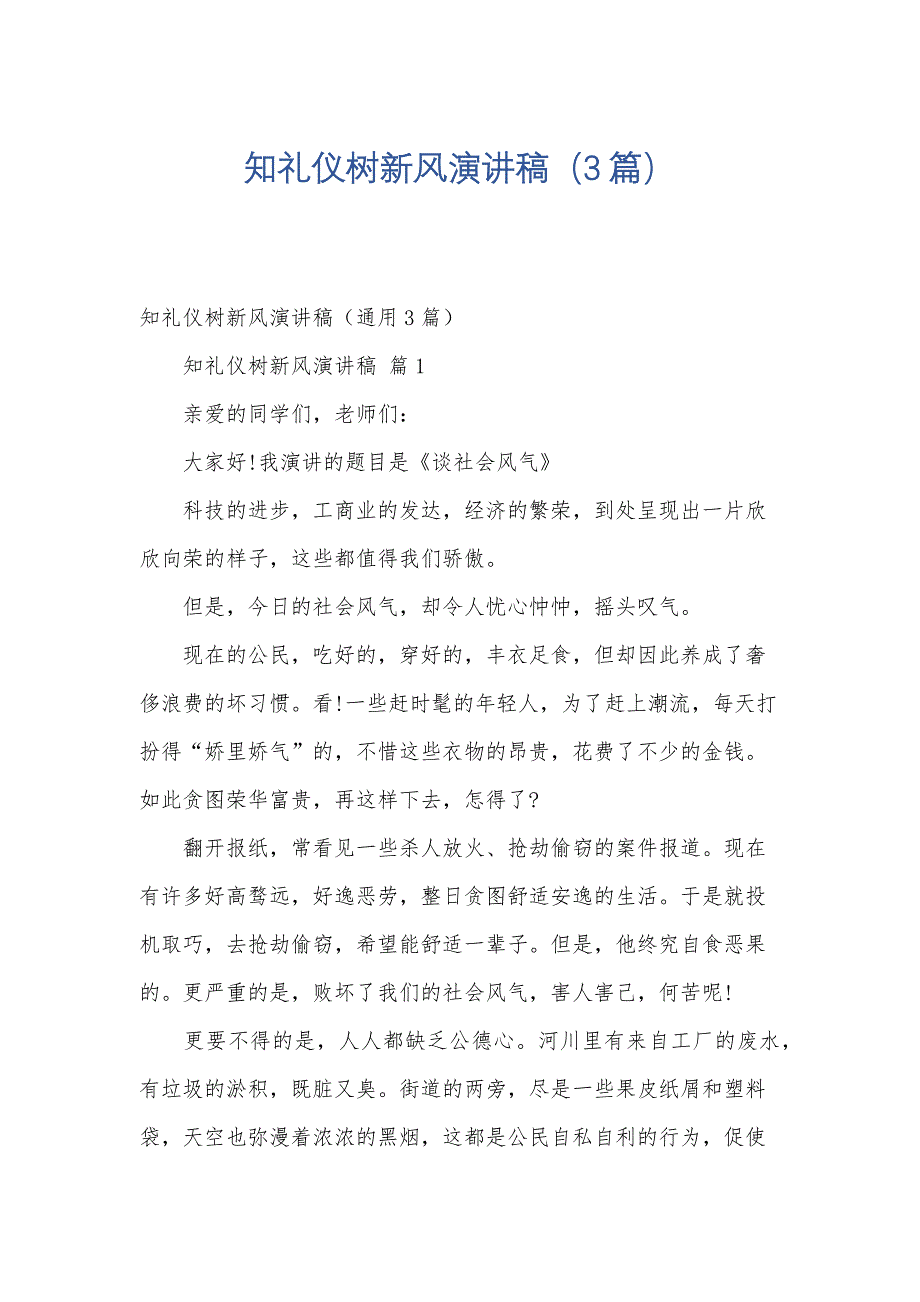 知礼仪树新风演讲稿（3篇）

知礼仪树新风演讲稿（通用3篇）

知礼仪树新风演讲稿 篇1

亲爱的同学们，老师们：

大家好!我演讲的题目是《谈社会风气》

科技的进步，工商业的发达，经济的繁荣，到处呈现出一片欣欣向荣的样子，这些都值得我们骄傲。

但是，今日的社会风气，却令人忧心忡忡，摇头叹气。

现在的公民，吃好的，穿好的，丰衣足食，但却因此养成了奢侈浪费的坏习惯。看!一些赶时髦的年轻人，为了赶上潮流，每天打扮得“娇里娇气”的，不惜这些衣物的昂贵，花费了不少的金钱。如此贪图荣华富贵，再这样下去，怎得了?

翻开报纸，常看见一些杀人放火、抢劫偷窃的案件报道。现在有许多好高骛远，好逸恶劳，整日贪图舒适安逸的生活。于是就投机取巧，去抢劫偷窃，希望能舒适一辈子。但是，他终究自食恶果的。更严重的是，败坏了我们的社会风气，害人害己，何苦呢!

更要不得的是，人人都缺乏公德心。河川里有来自工厂的废水，有垃圾的淤积，既脏又臭。街道的两旁，尽是一些果皮纸屑和塑料袋，天空也弥漫着浓浓的黑烟，这都是公民自私自利的行为，促使